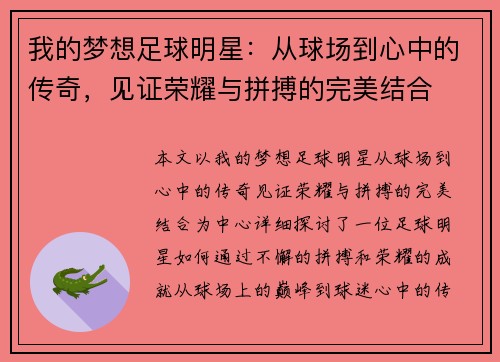 我的梦想足球明星：从球场到心中的传奇，见证荣耀与拼搏的完美结合

本文以我的梦想足球明星从球场到心中的传奇见证荣耀与拼搏的完美结合为中心详细探讨了一位足球明星如何通过不懈的拼搏和荣耀的成就从球场上的巅峰到球迷心中的传